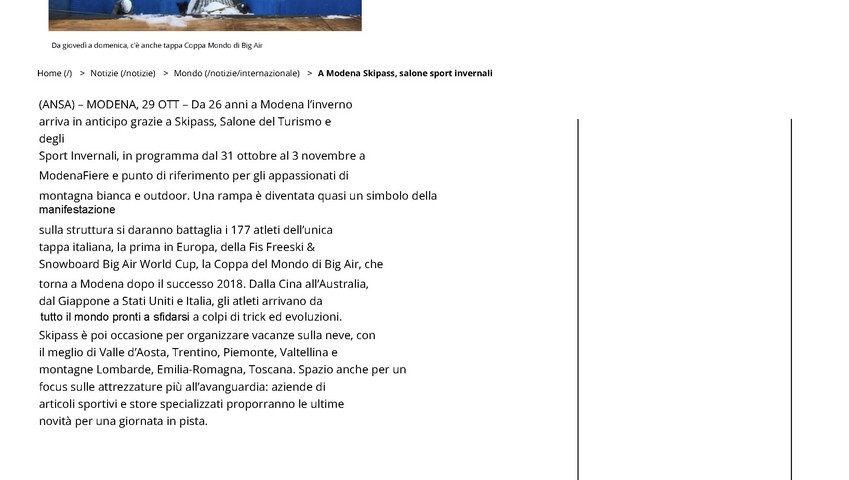 Da giovedì a domenica, c'è anche tappa Coppa Mondo di Big Air

Home (/) > Notizie (/notizie) > Mondo (/notizie/internazionale) > A Modena Skipass, salone sport invernali

(ANSA) – MODENA, 29 OTT – Da 26 anni a Modena l'inverno arriva in anticipo grazie a Skipass, Salone del Turismo e degli Sport Invernali, in programma dal 31 ottobre al 3 novembre a ModenaFiere e punto di riferimento per gli appassionati di montagna bianca e outdoor. Una rampa è diventata quasi un simbolo della manifestazione sulla struttura si daranno battaglia i 177 atleti dell'unica tappa italiana, la prima in Europa, della Fis Freeski & Snowboard Big Air World Cup, la Coppa del Mondo di Big Air, che torna a Modena dopo il successo 2018. Dalla Cina all'Australia, dal Giappone a Stati Uniti e Italia, gli atleti arrivano da tutto il mondo pronti a sfidarsi a colpi di trick ed evoluzioni. Skipass è poi occasione per organizzare vacanze sulla neve, con il meglio di Valle d'Aosta, Trentino, Piemonte, Valtellina e montagne Lombarde, Emilia-Romagna, Toscana. Spazio anche per un focus sulle attrezzature più all'avanguardia: aziende di articoli sportivi e store specializzati proporranno le ultime novità per una giornata in pista.